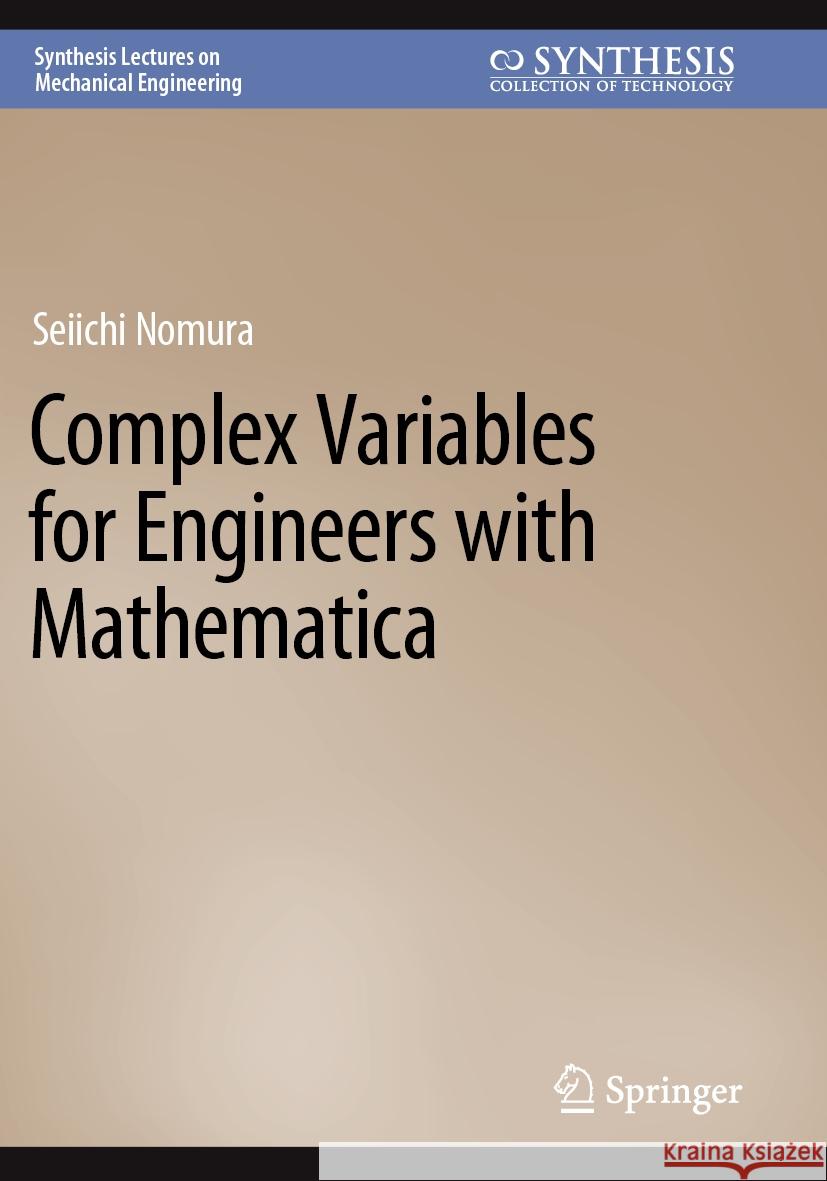 Synthesis Lectures on Mechanical Engineering

SYNTHESIS
COLLECTION OF TECHNOLOGY

Seiichi Nomura

Complex Variables for Engineers with Mathematica

Springer